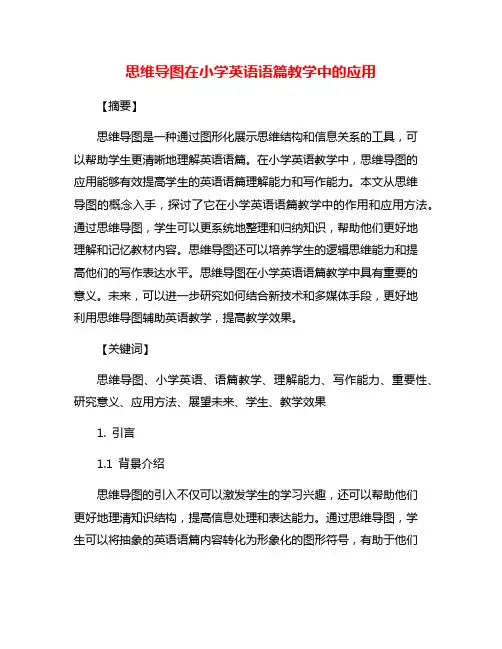 思维导图在小学英语语篇教学中的应用

【摘要】

思维导图是一种通过图形化展示思维结构和信息关系的工具，可以帮助学生更清晰地理解英语语篇。在小学英语教学中，思维导图的应用能够有效提高学生的英语语篇理解能力和写作能力。本文从思维导图的概念入手，探讨了它在小学英语语篇教学中的作用和应用方法。通过思维导图，学生可以更系统地整理和归纳知识，帮助他们更好地理解和记忆教材内容。思维导图还可以培养学生的逻辑思维能力和提高他们的写作表达水平。思维导图在小学英语语篇教学中具有重要的意义。未来，可以进一步研究如何结合新技术和多媒体手段，更好地利用思维导图辅助英语教学，提高教学效果。

【关键词】

思维导图、小学英语、语篇教学、理解能力、写作能力、重要性、研究意义、应用方法、展望未来、学生、教学效果

1. 引言

1.1 背景介绍

思维导图的引入不仅可以激发学生的学习兴趣，还可以帮助他们更好地理清知识结构，提高信息处理和表达能力。通过思维导图，学生可以将抽象的英语语篇内容转化为形象化的图形符号，有助于他们